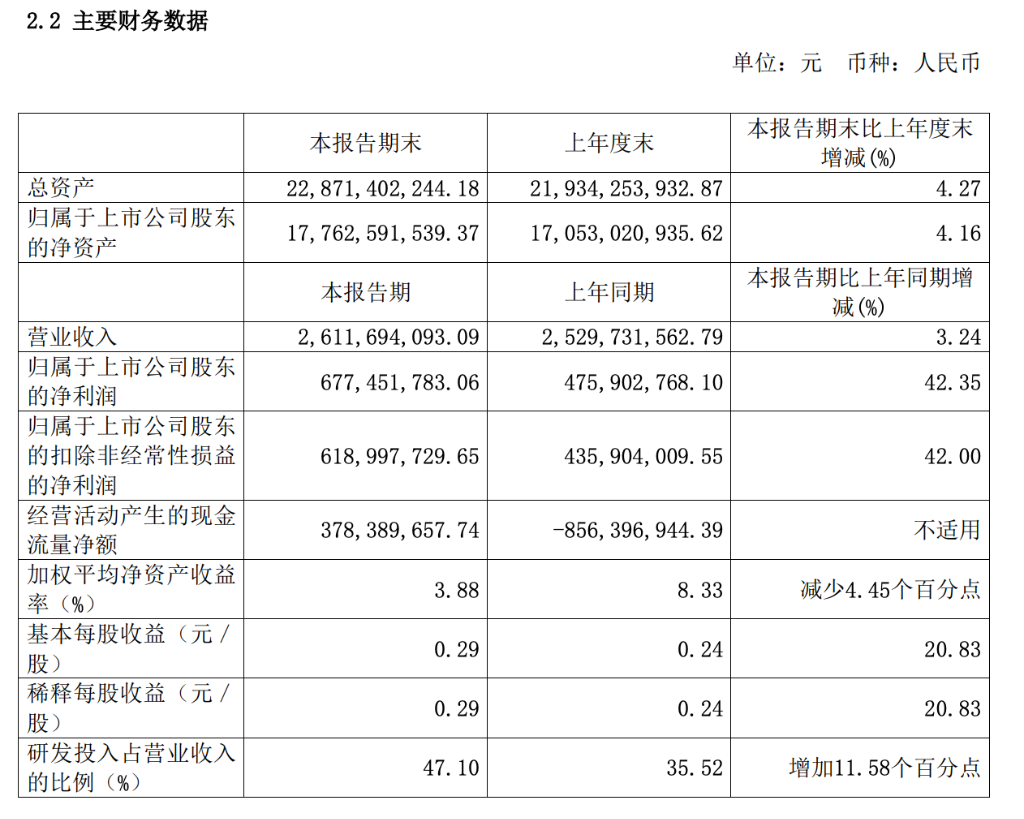 2.2 主要财务数据

单位：元 币种：人民币

|  | 本报告期末 | 上年度末 | 本报告期末比上年度末增减(%) |
|---|---|---|---|
| 总资产 | 22,871,402,244.18 | 21,934,253,932.87 | 4.27 |
| 归属于上市公司股东的净资产 | 17,762,591,539.37 | 17,053,020,935.62 | 4.16 |
|  | 本报告期 | 上年同期 | 本报告期比上年同期增减(%) |
| 营业收入 | 2,611,694,093.09 | 2,529,731,562.79 | 3.24 |
| 归属于上市公司股东的净利润 | 677,451,783.06 | 475,902,768.10 | 42.35 |
| 归属于上市公司股东的扣除非经常性损益的净利润 | 618,997,729.65 | 435,904,009.55 | 42.00 |
| 经营活动产生的现金流量净额 | 378,389,657.74 | -856,396,944.39 | 不适用 |
| 加权平均净资产收益率（%） | 3.88 | 8.33 | 减少4.45个百分点 |
| 基本每股收益（元／股） | 0.29 | 0.24 | 20.83 |
| 稀释每股收益（元／股） | 0.29 | 0.24 | 20.83 |
| 研发投入占营业收入的比例（%） | 47.10 | 35.52 | 增加11.58个百分点 |